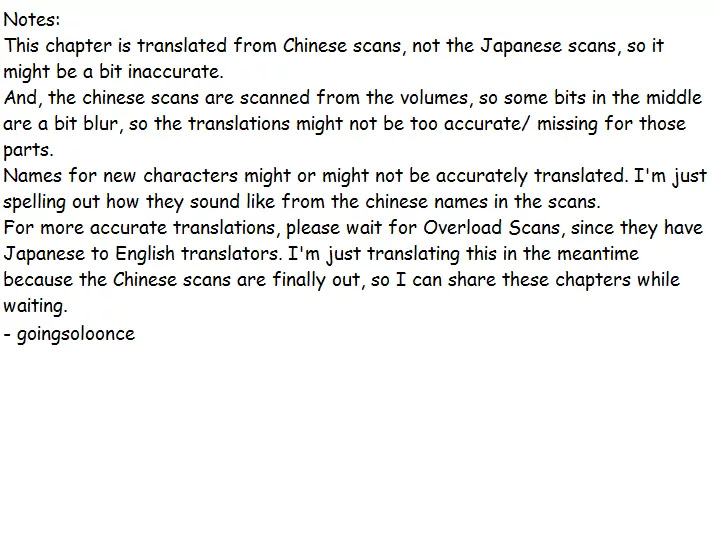 Notes:
This chapter is translated from Chinese scans, not the Japanese scans, so it might be a bit inaccurate.
And, the chinese scans are scanned from the volumes, so some bits in the middle are a bit blur, so the translations might not be too accurate/ missing for those parts.
Names for new characters might or might not be accurately translated. I'm just spelling out how they sound like from the chinese names in the scans.
For more accurate translations, please wait for Overload Scans, since they have Japanese to English translators. I'm just translating this in the meantime because the Chinese scans are finally out, so I can share these chapters while waiting.
- goingsoloonce